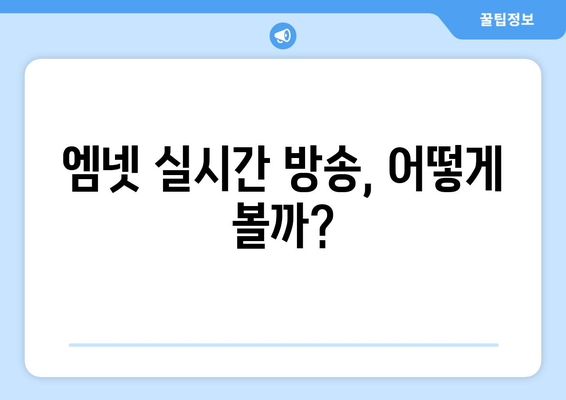 꿀팁정보

엠넷 실시간 방송, 어떻게 볼까?